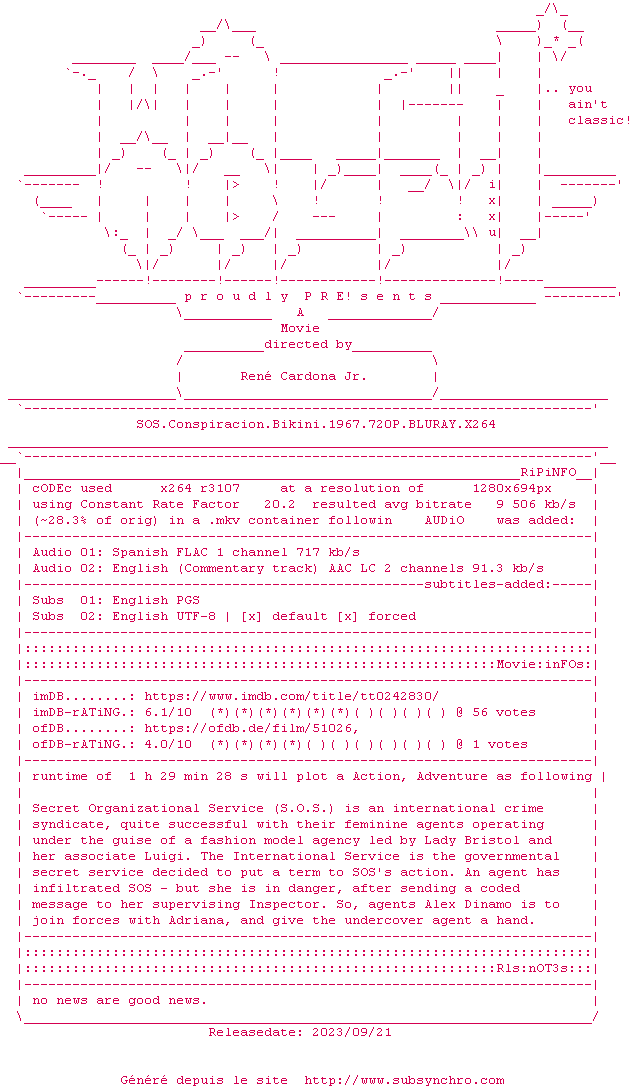 .. you
ain't
classic!

p r o u d l y P R E! s e n t s

A

Movie

directed by

René Cardona Jr.

SOS.Conspiracion.Bikini.1967.720P.BLURAY.X264

RiPiNFO

cODEc used x264 r3107 at a resolution of 1280x694px
using Constant Rate Factor 20.2 resulted avg bitrate 9 506 kb/s
(~28.3% of orig) in a .mkv container followin AUDiO was added:

Audio 01: Spanish FLAC 1 channel 717 kb/s
Audio 02: English (Commentary track) AAC LC 2 channels 91.3 kb/s

subtitles-added:

Subs 01: English PGS
Subs 02: English UTF-8 | [x] default [x] forced

Movie:inFOs:

imDB........: https://www.imdb.com/title/tt0242830/
imDB-rATiNG.: 6.1/10 (*)(*)(*)(*)(*)(*)( )( )( )( ) @ 56 votes
ofDB........: https://ofdb.de/film/51026,
ofDB-rATiNG.: 4.0/10 (*)(*)(*)(*)( )( )( )( )( )( ) @ 1 votes

runtime of 1 h 29 min 28 s will plot a Action, Adventure as following

Secret Organizational Service (S.O.S.) is an international crime syndicate, quite successful with their feminine agents operating under the guise of a fashion model agency led by Lady Bristol and her associate Luigi. The International Service is the governmental secret service decided to put a term to SOS's action. An agent has infiltrated SOS - but she is in danger, after sending a coded message to her supervising Inspector. So, agents Alex Dinamo is to join forces with Adriana, and give the undercover agent a hand.

Rls:nOT3s:

no news are good news.

Releasedate: 2023/09/21

Généré depuis le site http://www.subsynchro.com